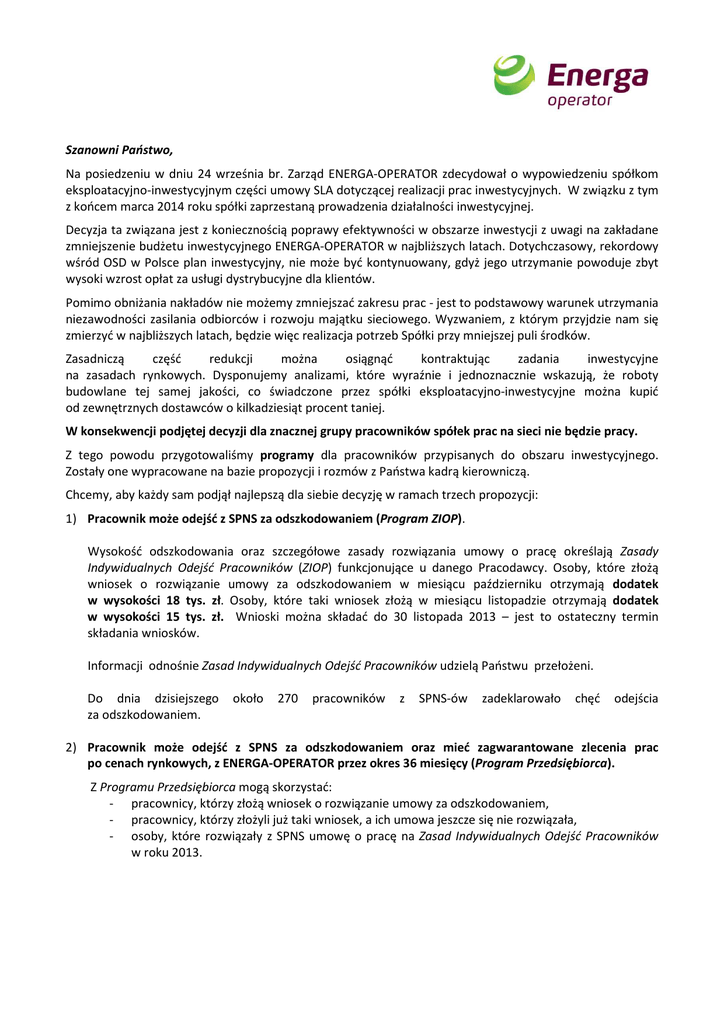 Energa
operator

Szanowni Państwo,

Na posiedzeniu w dniu 24 września br. Zarząd ENERGA-OPERATOR zdecydował o wypowiedzeniu spółkom eksploatacyjno-inwestycyjnym części umowy SLA dotyczącej realizacji prac inwestycyjnych. W związku z tym z końcem marca 2014 roku spółki zaprzestaną prowadzenia działalności inwestycyjnej.

Decyzja ta związana jest z koniecznością poprawy efektywności w obszarze inwestycji z uwagi na zakładane zmniejszenie budżetu inwestycyjnego ENERGA-OPERATOR w najbliższych latach. Dotychczasowy, rekordowy wśród OSD w Polsce plan inwestycyjny, nie może być kontynuowany, gdyż jego utrzymanie powoduje zbyt wysoki wzrost opłat za usługi dystrybucyjne dla klientów.

Pomimo obniżania nakładów nie możemy zmniejszać zakresu prac - jest to podstawowy warunek utrzymania niezawodności zasilania odbiorców i rozwoju majątku sieciowego. Wyzwaniem, z którym przyjdzie nam się zmierzyć w najbliższych latach, będzie więc realizacja potrzeb Spółki przy mniejszej puli środków.

Zasadniczą część redukcji można osiągnąć kontraktując zadania inwestycyjne na zasadach rynkowych. Dysponujemy analizami, które wyraźnie i jednoznacznie wskazują, że roboty budowlane tej samej jakości, co świadczone przez spółki eksploatacyjno-inwestycyjne można kupić od zewnętrznych dostawców o kilkadziesiąt procent taniej.

W konsekwencji podjętej decyzji dla znacznej grupy pracowników spółek prac na sieci nie będzie pracy.

Z tego powodu przygotowaliśmy programy dla pracowników przypisanych do obszaru inwestycyjnego. Zostały one wypracowane na bazie propozycji i rozmów z Państwa kadrą kierowniczą.

Chcemy, aby każdy sam podjął najlepszą dla siebie decyzję w ramach trzech propozycji:

1) Pracownik może odejść z SPNS za odszkodowaniem (Program ZIOP).

Wysokość odszkodowania oraz szczegółowe zasady rozwiązania umowy o pracę określają Zasady Indywidualnych Odejść Pracowników (ZIOP) funkcjonujące u danego Pracodawcy. Osoby, które złożą wniosek o rozwiązanie umowy za odszkodowaniem w miesiącu październiku otrzymają dodatek w wysokości 18 tys. zł. Osoby, które taki wniosek złożą w miesiącu listopadzie otrzymają dodatek w wysokości 15 tys. zł. Wnioski można składać do 30 listopada 2013 – jest to ostateczny termin składania wniosków.

Informacji odnośnie Zasad Indywidualnych Odejść Pracowników udzielą Państwu przełożeni.

Do dnia dzisiejszego około 270 pracowników z SPNS-ów zadeklarowało chęć odejścia za odszkodowaniem.

2) Pracownik może odejść z SPNS za odszkodowaniem oraz mieć zagwarantowane zlecenia prac po cenach rynkowych, z ENERGA-OPERATOR przez okres 36 miesięcy (Program Przedsiębiorca).

Z Programu Przedsiębiorca mogą skorzystać:
- pracownicy, którzy złożą wniosek o rozwiązanie umowy za odszkodowaniem,
- pracownicy, którzy złożyli już taki wniosek, a ich umowa jeszcze się nie rozwiązała,
- osoby, które rozwiązały z SPNS umowę o pracę na Zasad Indywidualnych Odejść Pracowników w roku 2013.